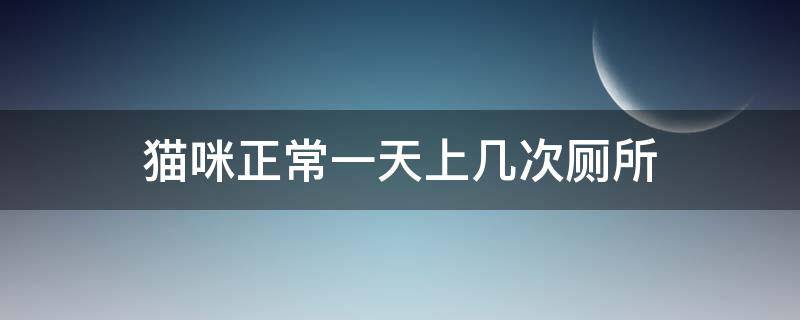 猫咪正常一天上几次厕所